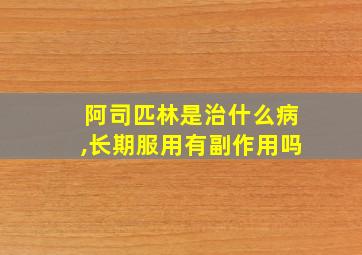 阿司匹林是治什么病,长期服用有副作用吗